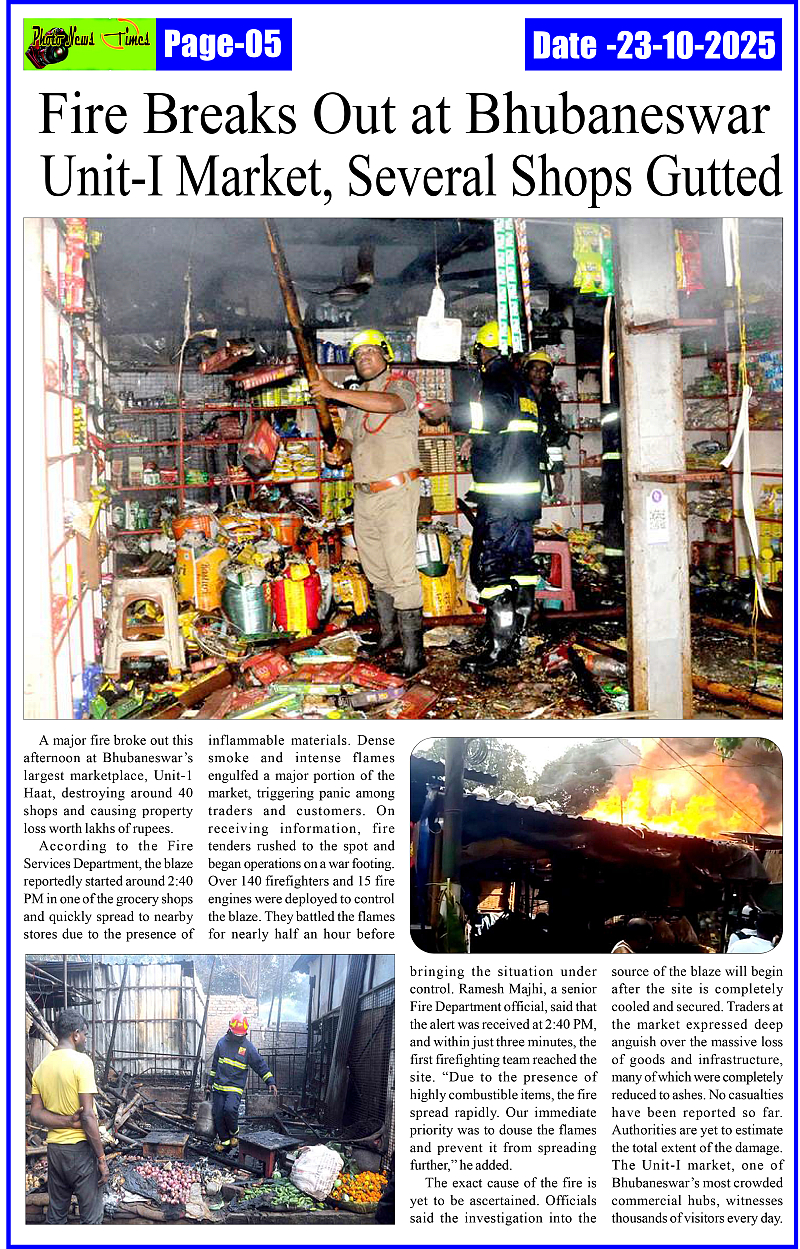 PhotoNews Times Page-05 Date -23-10-2025

Fire Breaks Out at Bhubaneswar Unit-I Market, Several Shops Gutted

A major fire broke out this afternoon at Bhubaneswar's largest marketplace, Unit-1 Haat, destroying around 40 shops and causing property loss worth lakhs of rupees.

According to the Fire Services Department, the blaze reportedly started around 2:40 PM in one of the grocery shops and quickly spread to nearby stores due to the presence of inflammable materials. Dense smoke and intense flames engulfed a major portion of the market, triggering panic among traders and customers. On receiving information, fire tenders rushed to the spot and began operations on a war footing. Over 140 firefighters and 15 fire engines were deployed to control the blaze. They battled the flames for nearly half an hour before bringing the situation under control. Ramesh Majhi, a senior Fire Department official, said that the alert was received at 2:40 PM, and within just three minutes, the first firefighting team reached the site. "Due to the presence of highly combustible items, the fire spread rapidly. Our immediate priority was to douse the flames and prevent it from spreading further," he added.

The exact cause of the fire is yet to be ascertained. Officials said the investigation into the source of the blaze will begin after the site is completely cooled and secured. Traders at the market expressed deep anguish over the massive loss of goods and infrastructure, many of which were completely reduced to ashes. No casualties have been reported so far. Authorities are yet to estimate the total extent of the damage. The Unit-I market, one of Bhubaneswar's most crowded commercial hubs, witnesses thousands of visitors every day.